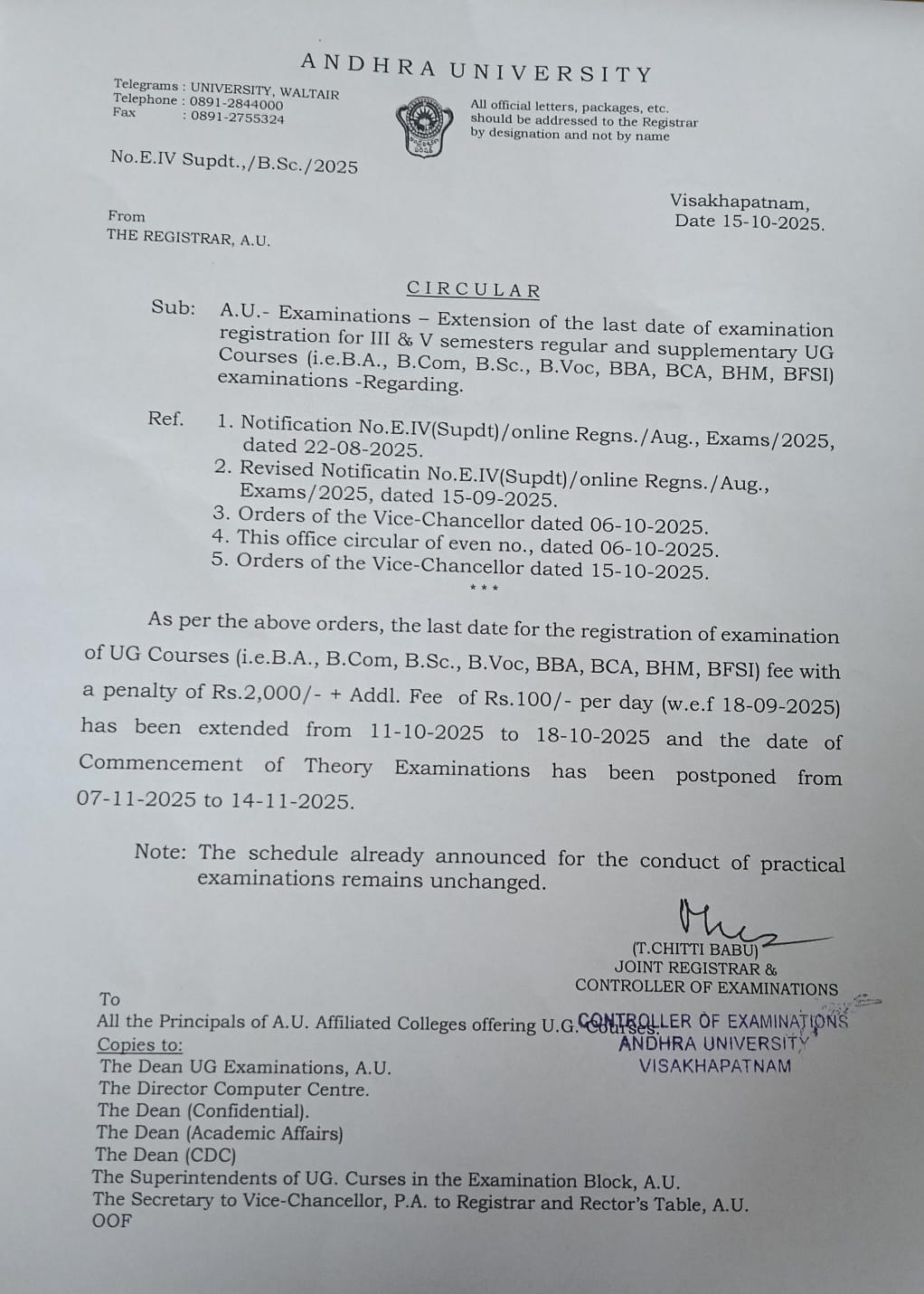 ANDHRA UNIVERSITY

Telegrams : UNIVERSITY, WALTAIR
Telephone : 0891-2844000
Fax : 0891-2755324

All official letters, packages, etc. should be addressed to the Registrar by designation and not by name

No.E.IV Supdt.,/B.Sc./2025

Visakhapatnam,
Date 15-10-2025.

From
THE REGISTRAR, A.U.

CIRCULAR

Sub: A.U.- Examinations – Extension of the last date of examination registration for III & V semesters regular and supplementary UG Courses (i.e.B.A., B.Com, B.Sc., B.Voc, BBA, BCA, BHM, BFSI) examinations -Regarding.

Ref. 1. Notification No.E.IV(Supdt)/online Regns./Aug., Exams/2025, dated 22-08-2025.
2. Revised Notificatin No.E.IV(Supdt)/online Regns./Aug., Exams/2025, dated 15-09-2025.
3. Orders of the Vice-Chancellor dated 06-10-2025.
4. This office circular of even no., dated 06-10-2025.
5. Orders of the Vice-Chancellor dated 15-10-2025.

***

As per the above orders, the last date for the registration of examination of UG Courses (i.e.B.A., B.Com, B.Sc., B.Voc, BBA, BCA, BHM, BFSI) fee with a penalty of Rs.2,000/- + Addl. Fee of Rs.100/- per day (w.e.f 18-09-2025) has been extended from 11-10-2025 to 18-10-2025 and the date of Commencement of Theory Examinations has been postponed from 07-11-2025 to 14-11-2025.

Note: The schedule already announced for the conduct of practical examinations remains unchanged.

(T.CHITTI BABU)
JOINT REGISTRAR &
CONTROLLER OF EXAMINATIONS

CONTROLLER OF EXAMINATIONS
ANDHRA UNIVERSITY
VISAKHAPATNAM

To
All the Principals of A.U. Affiliated Colleges offering U.G. Courses.
Copies to:
The Dean UG Examinations, A.U.
The Director Computer Centre.
The Dean (Confidential).
The Dean (Academic Affairs)
The Dean (CDC)
The Superintendents of UG. Curses in the Examination Block, A.U.
The Secretary to Vice-Chancellor, P.A. to Registrar and Rector's Table, A.U.
OOF